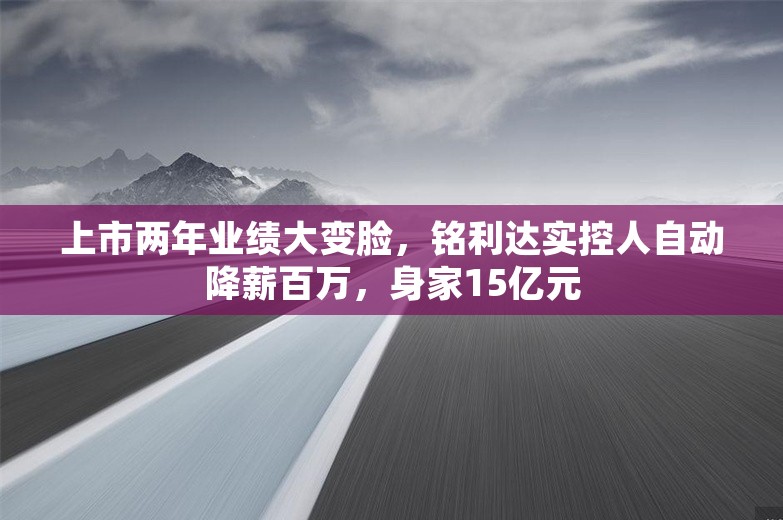 上市两年业绩大变脸，铭利达实控人自动降薪百万，身家15亿元